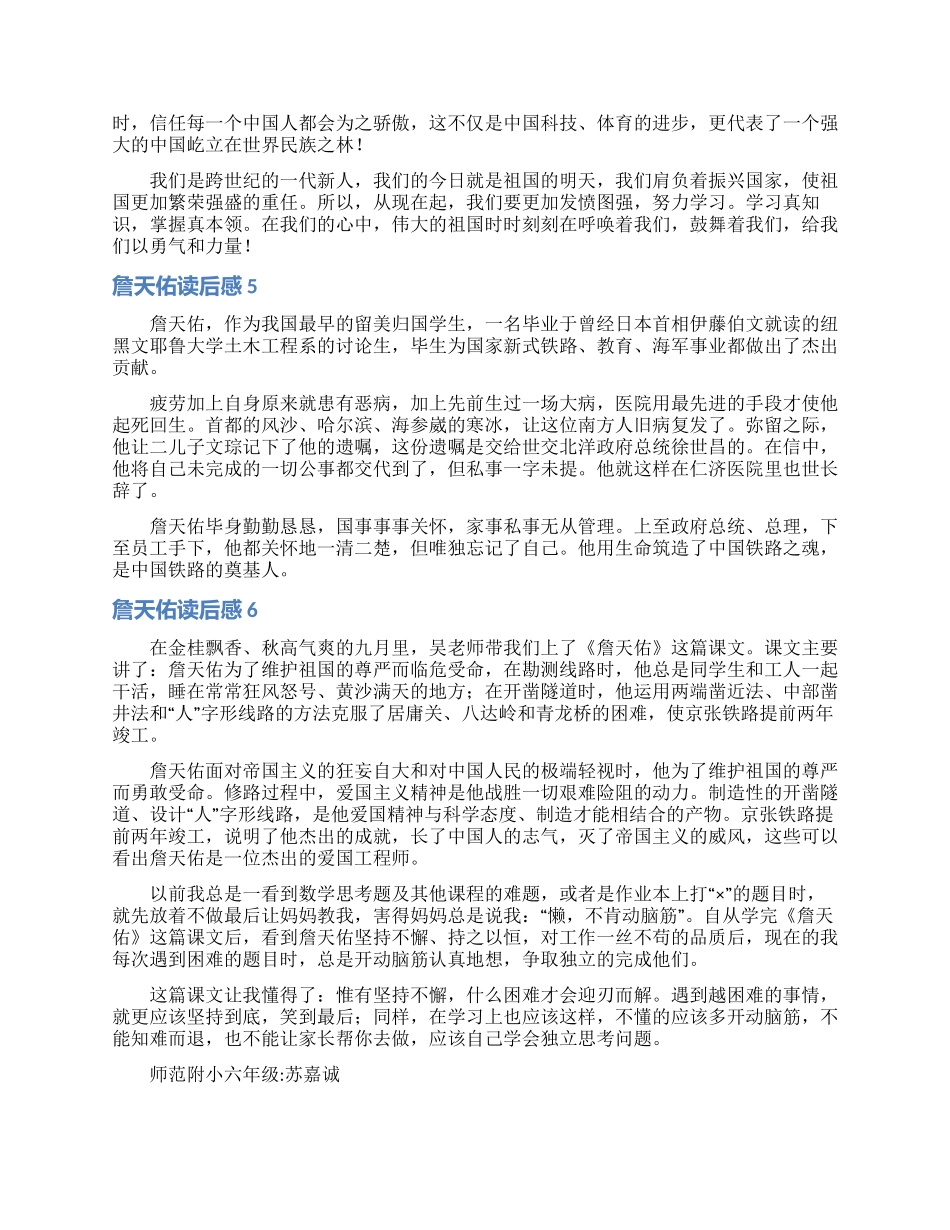 时，信任每一个中国人都会为之骄傲，这不仅是中国科技、体育的进步，更代表了一个强大的中国屹立在世界民族之林！

我们是跨世纪的一代新人，我们的今日就是祖国的明天，我们肩负着振兴国家，使祖国更加繁荣强盛的重任。所以，从现在起，我们要更加发愤图强，努力学习。学习真知识，掌握真本领。在我们的心中，伟大的祖国时时刻刻在呼唤着我们，鼓舞着我们，给我们以勇气和力量！

詹天佑读后感 5

詹天佑，作为我国最早的留美归国学生，一名毕业于曾经日本首相伊藤伯文就读的纽黑文耶鲁大学土木工程系的讨论生，毕生为国家新式铁路、教育、海军事业都做出了杰出贡献。

疲劳加上自身原来就患有恶病，加上先前生过一场大病，医院用最先进的手段才使他起死回生。首都的风沙、哈尔滨、海参崴的寒冰，让这位南方人旧病复发了。弥留之际，他让二儿子文琮记下了他的遗嘱，这份遗嘱是交给世交北洋政府总统徐世昌的。在信中，他将自己未完成的一切公事都交代到了，但私事一字未提。他就这样在仁济医院里也世长辞了。

詹天佑毕身勤勤恳恳，国事事事关怀，家事私事无从管理。上至政府总统、总理，下至员工手下，他都关怀地一清二楚，但唯独忘记了自己。他用生命筑造了中国铁路之魂，是中国铁路的奠基人。

詹天佑读后感 6

在金桂飘香、秋高气爽的九月里，吴老师带我们上了《詹天佑》这篇课文。课文主要讲了：詹天佑为了维护祖国的尊严而临危受命，在勘测线路时，他总是同学生和工人一起干活，睡在常常狂风怒号、黄沙满天的地方；在开凿隧道时，他运用两端凿近法、中部凿井法和“人”字形线路的方法克服了居庸关、八达岭和青龙桥的困难，使京张铁路提前两年竣工。

詹天佑面对帝国主义的狂妄自大和对中国人民的极端轻视时，他为了维护祖国的尊严而勇敢受命。修路过程中，爱国主义精神是他战胜一切艰难险阻的动力。制造性的开凿隧道、设计“人”字形线路，是他爱国精神与科学态度、制造才能相结合的产物。京张铁路提前两年竣工，说明了他杰出的成就，长了中国人的志气，灭了帝国主义的威风，这些可以看出詹天佑是一位杰出的爱国工程师。

以前我总是一看到数学思考题及其他课程的难题，或者是作业本上打“×”的题目时，就先放着不做最后让妈妈教我，害得妈妈总是说我：“懒，不肯动脑筋”。自从学完《詹天佑》这篇课文后，看到詹天佑坚持不懈、持之以恒，对工作一丝不苟的品质后，现在的我每次遇到困难的题目时，总是开动脑筋认真地想，争取独立的完成他们。

这篇课文让我懂得了：惟有坚持不懈，什么困难才会迎刃而解。遇到越困难的事情，就更应该坚持到底，笑到最后；同样，在学习上也应该这样，不懂的应该多开动脑筋，不能知难而退，也不能让家长帮你去做，应该自己学会独立思考问题。

师范附小六年级:苏嘉诚